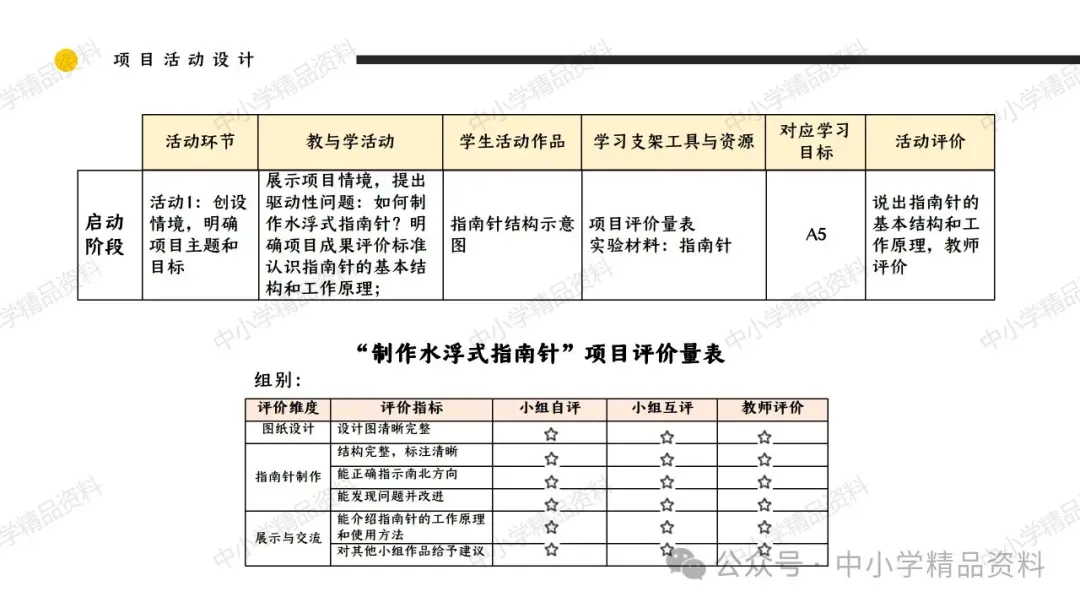 项目活动设计

| | 活动环节 | 教与学活动 | 学生活动作品 | 学习支架工具与资源 | 对应学习目标 | 活动评价 |
|---|---|---|---|---|---|---|
| 启动阶段 | 活动1：创设情境，明确项目主题和目标 | 展示项目情境，提出驱动性问题：如何制作水浮式指南针？明确项目成果评价标准认识指南针的基本结构和工作原理； | 指南针结构示意图 | 项目评价量表 实验材料：指南针 | A5 | 说出指南针的基本结构和工作原理，教师评价 |

“制作水浮式指南针”项目评价量表

组别：

| 评价维度 | 评价指标 | 小组自评 | 小组互评 | 教师评价 |
|---|---|---|---|---|
| 图纸设计 | 设计图清晰完整 | ☆ | ☆ | ☆ |
| 指南针制作 | 结构完整，标注清晰 | ☆ | ☆ | ☆ |
| | 能正确指示南北方向 | ☆ | ☆ | ☆ |
| | 能发现问题并改进 | ☆ | ☆ | ☆ |
| 展示与交流 | 能介绍指南针的工作原理和使用方法 | ☆ | ☆ | ☆ |
| | 对其他小组作品给予建议 | ☆ | ☆ | ☆ |

中小学精品资料

公众号 · 中小学精品资料